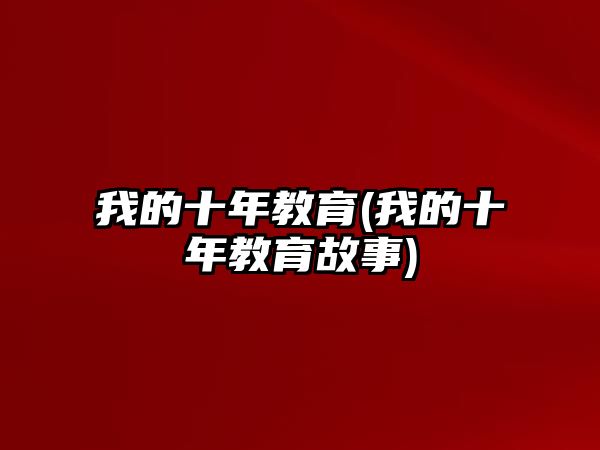 我的十年教育(我的十年教育故事)